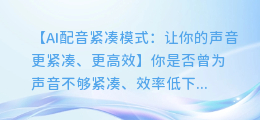 【AI配音紧凑模式：让你的声音更紧凑、更高效】你是否曾为声音不够紧凑、效率低下...